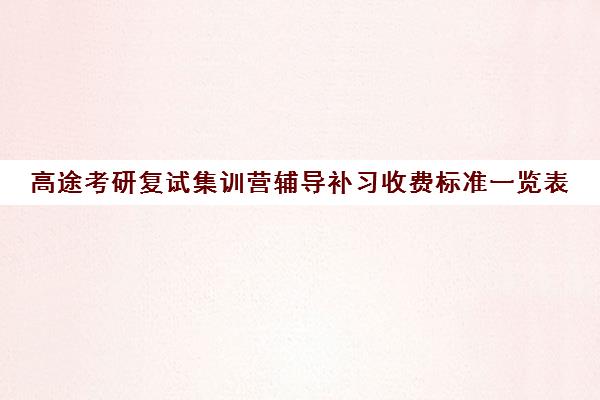 高途考研复试集训营辅导补习收费标准一览表